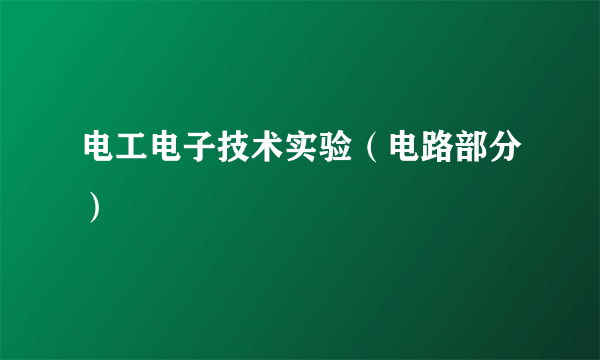 电工电子技术实验（电路部分）